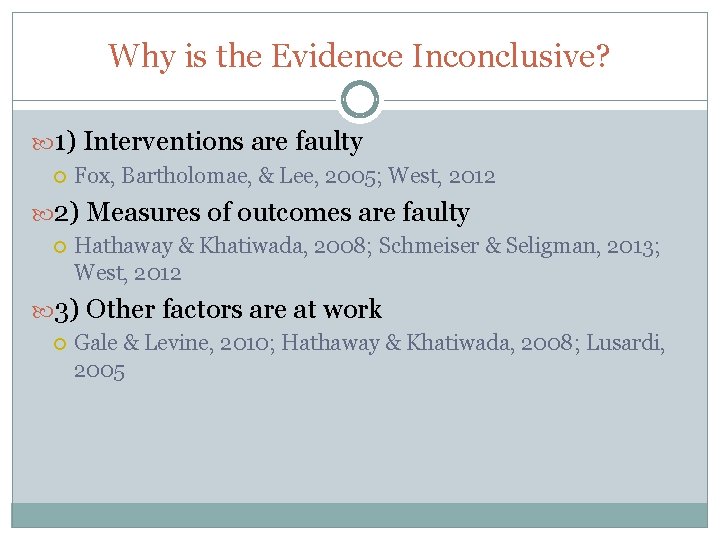 Why is the Evidence Inconclusive?

1) Interventions are faulty

Fox, Bartholomae, & Lee, 2005; West, 2012

2) Measures of outcomes are faulty

Hathaway & Khatiwada, 2008; Schmeiser & Seligman, 2013; West, 2012

3) Other factors are at work

Gale & Levine, 2010; Hathaway & Khatiwada, 2008; Lusardi, 2005